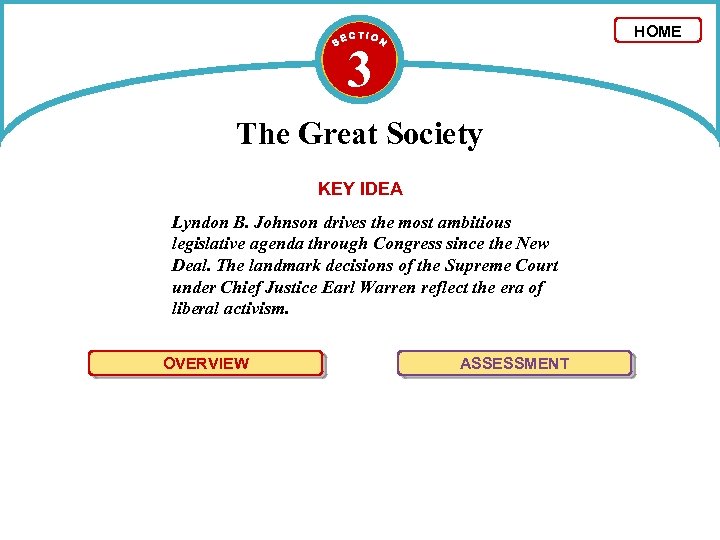 HOME

SECTION
3

The Great Society

KEY IDEA

Lyndon B. Johnson drives the most ambitious legislative agenda through Congress since the New Deal. The landmark decisions of the Supreme Court under Chief Justice Earl Warren reflect the era of liberal activism.

OVERVIEW

ASSESSMENT